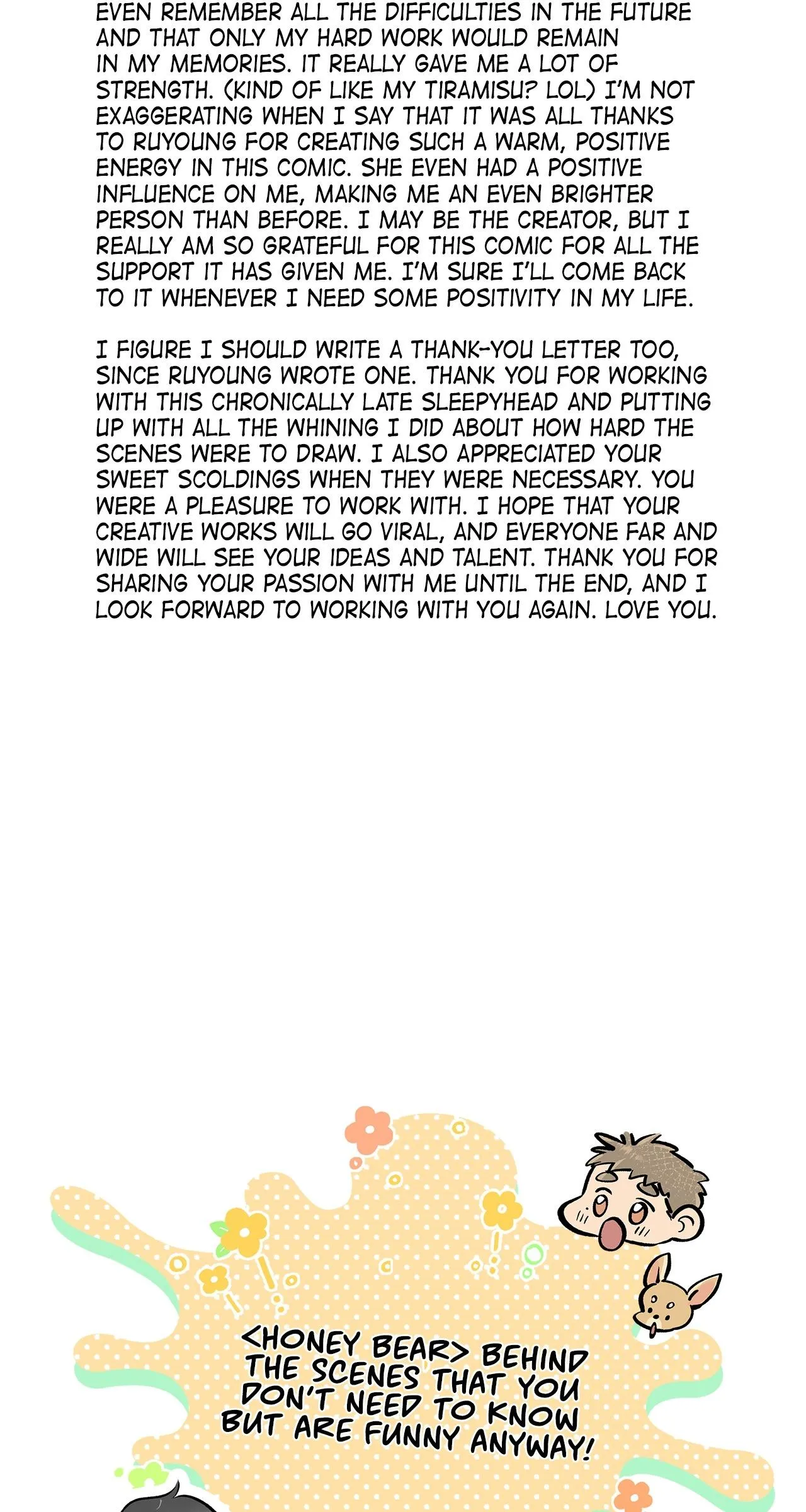 EVEN REMEMBER ALL THE DIFFICULTIES IN THE FUTURE AND THAT ONLY MY HARD WORK WOULD REMAIN IN MY MEMORIES. IT REALLY GAVE ME A LOT OF STRENGTH. (KIND OF LIKE MY TIRAMISU? LOL) I'M NOT EXAGGERATING WHEN I SAY THAT IT WAS ALL THANKS TO RUYOUNG FOR CREATING SUCH A WARM, POSITIVE ENERGY IN THIS COMIC. SHE EVEN HAD A POSITIVE INFLUENCE ON ME, MAKING ME AN EVEN BRIGHTER PERSON THAN BEFORE. I MAY BE THE CREATOR, BUT I REALLY AM SO GRATEFUL FOR THIS COMIC FOR ALL THE SUPPORT IT HAS GIVEN ME. I'M SURE I'LL COME BACK TO IT WHENEVER I NEED SOME POSITIVITY IN MY LIFE.

I FIGURE I SHOULD WRITE A THANK-YOU LETTER TOO, SINCE RUYOUNG WROTE ONE. THANK YOU FOR WORKING WITH THIS CHRONICALLY LATE SLEEPYHEAD AND PUTTING UP WITH ALL THE WHINING I DID ABOUT HOW HARD THE SCENES WERE TO DRAW. I ALSO APPRECIATED YOUR SWEET SCOLDINGS WHEN THEY WERE NECESSARY. YOU WERE A PLEASURE TO WORK WITH. I HOPE THAT YOUR CREATIVE WORKS WILL GO VIRAL, AND EVERYONE FAR AND WIDE WILL SEE YOUR IDEAS AND TALENT. THANK YOU FOR SHARING YOUR PASSION WITH ME UNTIL THE END, AND I LOOK FORWARD TO WORKING WITH YOU AGAIN. LOVE YOU.

<HONEY BEAR> BEHIND THE SCENES THAT YOU DON'T NEED TO KNOW BUT ARE FUNNY ANYWAY!